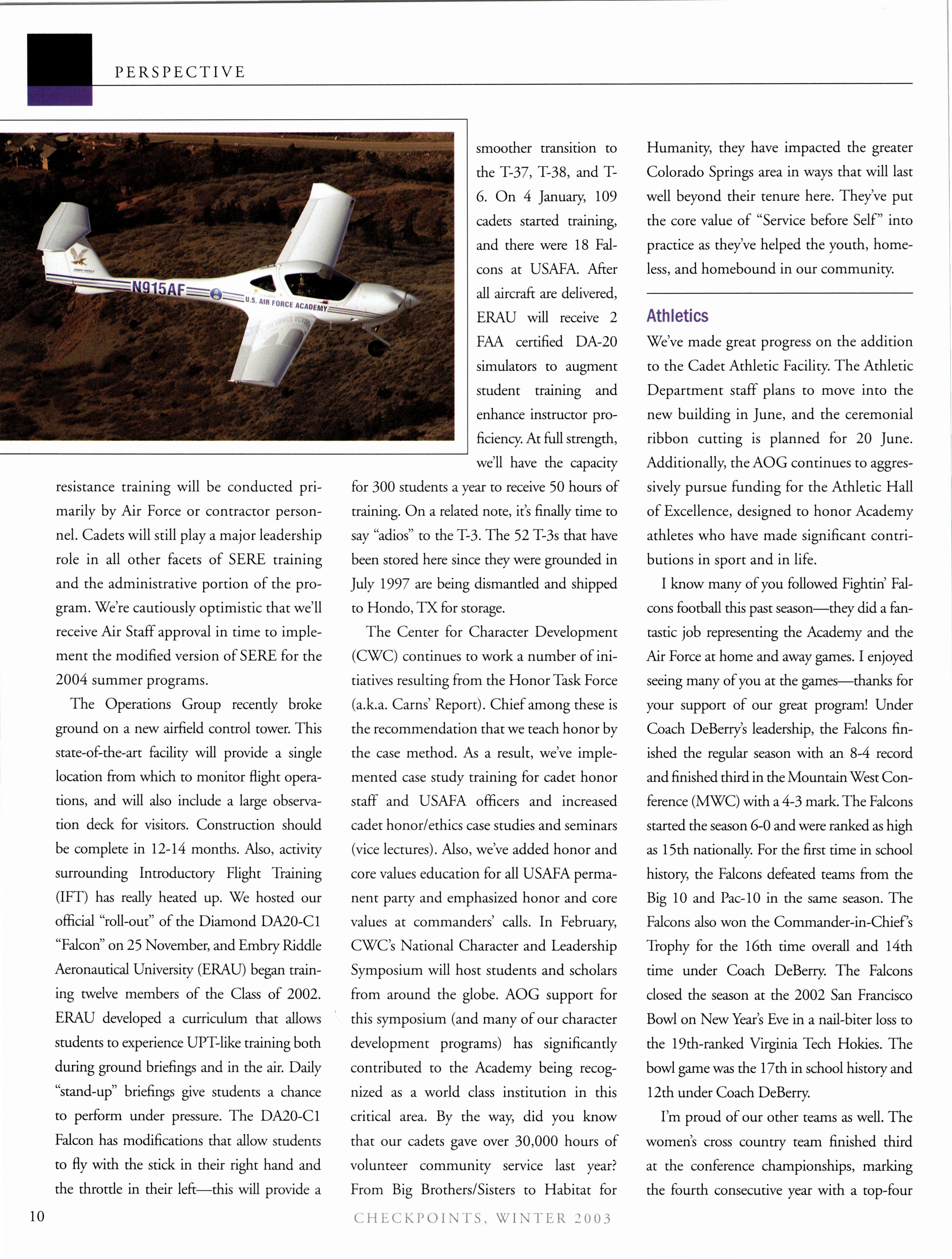 PERSPECTIVE

N915AF

U.S. AIR FORCE ACADEMY

resistance training will be conducted primarily by Air Force or contractor personnel. Cadets will still play a major leadership role in all other facets of SERE training and the administrative portion of the program. We're cautiously optimistic that we'll receive Air Staff approval in time to implement the modified version of SERE for the 2004 summer programs.

The Operations Group recently broke ground on a new airfield control tower. This state-of-the-art facility will provide a single location from which to monitor flight operations, and will also include a large observation deck for visitors. Construction should be complete in 12-14 months. Also, activity surrounding Introductory Flight Training (IFT) has really heated up. We hosted our official "roll-out" of the Diamond DA20-C1 "Falcon" on 25 November, and Embry Riddle Aeronautical University (ERAU) began training twelve members of the Class of 2002. ERAU developed a curriculum that allows students to experience UPT-like training both during ground briefings and in the air. Daily "stand-up" briefings give students a chance to perform under pressure. The DA20-C1 Falcon has modifications that allow students to fly with the stick in their right hand and the throttle in their left—this will provide a smoother transition to the T-37, T-38, and T-6. On 4 January, 109 cadets started training, and there were 18 Falcons at USAFA. After all aircraft are delivered, ERAU will receive 2 FAA certified DA-20 simulators to augment student training and enhance instructor proficiency. At full strength, we'll have the capacity for 300 students a year to receive 50 hours of training. On a related note, it's finally time to say "adios" to the T-3. The 52 T-3s that have been stored here since they were grounded in July 1997 are being dismantled and shipped to Hondo, TX for storage.

The Center for Character Development (CWC) continues to work a number of initiatives resulting from the Honor Task Force (a.k.a. Carns' Report). Chief among these is the recommendation that we teach honor by the case method. As a result, we've implemented case study training for cadet honor staff and USAFA officers and increased cadet honor/ethics case studies and seminars (vice lectures). Also, we've added honor and core values education for all USAFA permanent party and emphasized honor and core values at commanders' calls. In February, CWC's National Character and Leadership Symposium will host students and scholars from around the globe. AOG support for this symposium (and many of our character development programs) has significantly contributed to the Academy being recognized as a world class institution in this critical area. By the way, did you know that our cadets gave over 30,000 hours of volunteer community service last year? From Big Brothers/Sisters to Habitat for Humanity, they have impacted the greater Colorado Springs area in ways that will last well beyond their tenure here. They've put the core value of "Service before Self" into practice as they've helped the youth, homeless, and homebound in our community.

Athletics

We've made great progress on the addition to the Cadet Athletic Facility. The Athletic Department staff plans to move into the new building in June, and the ceremonial ribbon cutting is planned for 20 June. Additionally, the AOG continues to aggressively pursue funding for the Athletic Hall of Excellence, designed to honor Academy athletes who have made significant contributions in sport and in life.

I know many of you followed Fightin' Falcons football this past season—they did a fantastic job representing the Academy and the Air Force at home and away games. I enjoyed seeing many of you at the games—thanks for your support of our great program! Under Coach DeBerry's leadership, the Falcons finished the regular season with an 8-4 record and finished third in the Mountain West Conference (MWC) with a 4-3 mark. The Falcons started the season 6-0 and were ranked as high as 15th nationally. For the first time in school history, the Falcons defeated teams from the Big 10 and Pac-10 in the same season. The Falcons also won the Commander-in-Chief's Trophy for the 16th time overall and 14th time under Coach DeBerry. The Falcons closed the season at the 2002 San Francisco Bowl on New Year's Eve in a nail-biter loss to the 19th-ranked Virginia Tech Hokies. The bowl game was the 17th in school history and 12th under Coach DeBerry.

I'm proud of our other teams as well. The women's cross country team finished third at the conference championships, marking the fourth consecutive year with a top-four

10

CHECKPOINTS, WINTER 2003